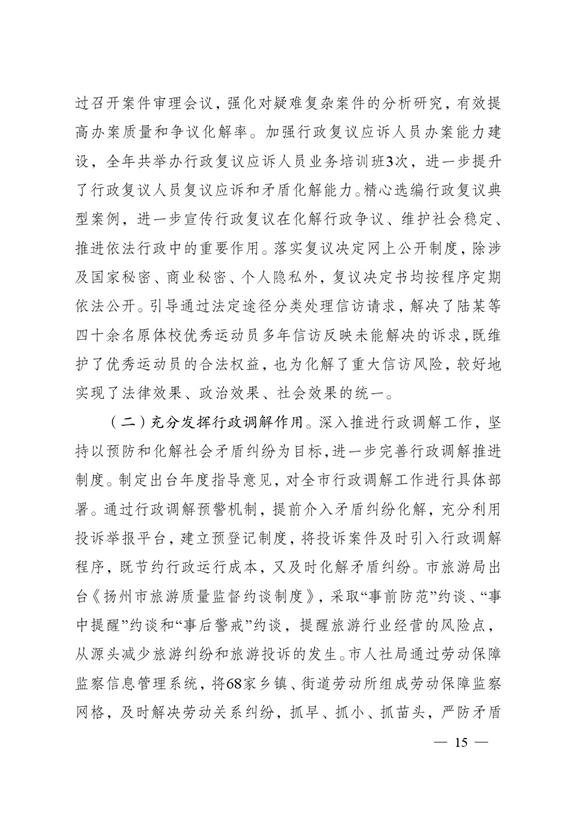 过召开案件审理会议，强化对疑难复杂案件的分析研究，有效提高办案质量和争议化解率。加强行政复议应诉人员办案能力建设，全年共举办行政复议应诉人员业务培训班3次，进一步提升了行政复议人员复议应诉和矛盾化解能力。精心选编行政复议典型案例，进一步宣传行政复议在化解行政争议、维护社会稳定、推进依法行政中的重要作用。落实复议决定网上公开制度，除涉及国家秘密、商业秘密、个人隐私外，复议决定书均按程序定期依法公开。引导通过法定途径分类处理信访请求，解决了陆某等四十余名原体校优秀运动员多年信访反映未能解决的诉求，既维护了优秀运动员的合法权益，也为化解了重大信访风险，较好地实现了法律效果、政治效果、社会效果的统一。

（二）充分发挥行政调解作用。深入推进行政调解工作，坚持以预防和化解社会矛盾纠纷为目标，进一步完善行政调解推进制度。制定出台年度指导意见，对全市行政调解工作进行具体部署。通过行政调解预警机制，提前介入矛盾纠纷化解，充分利用投诉举报平台，建立预登记制度，将投诉案件及时引入行政调解程序，既节约行政运行成本，又及时化解矛盾纠纷。市旅游局出台《扬州市旅游质量监督约谈制度》，采取“事前防范”约谈、“事中提醒”约谈和“事后警戒”约谈，提醒旅游行业经营的风险点，从源头减少旅游纠纷和旅游投诉的发生。市人社局通过劳动保障监察信息管理系统，将68家乡镇、街道劳动所组成劳动保障监察网格，及时解决劳动关系纠纷，抓早、抓小、抓苗头，严防矛盾

— 15 —